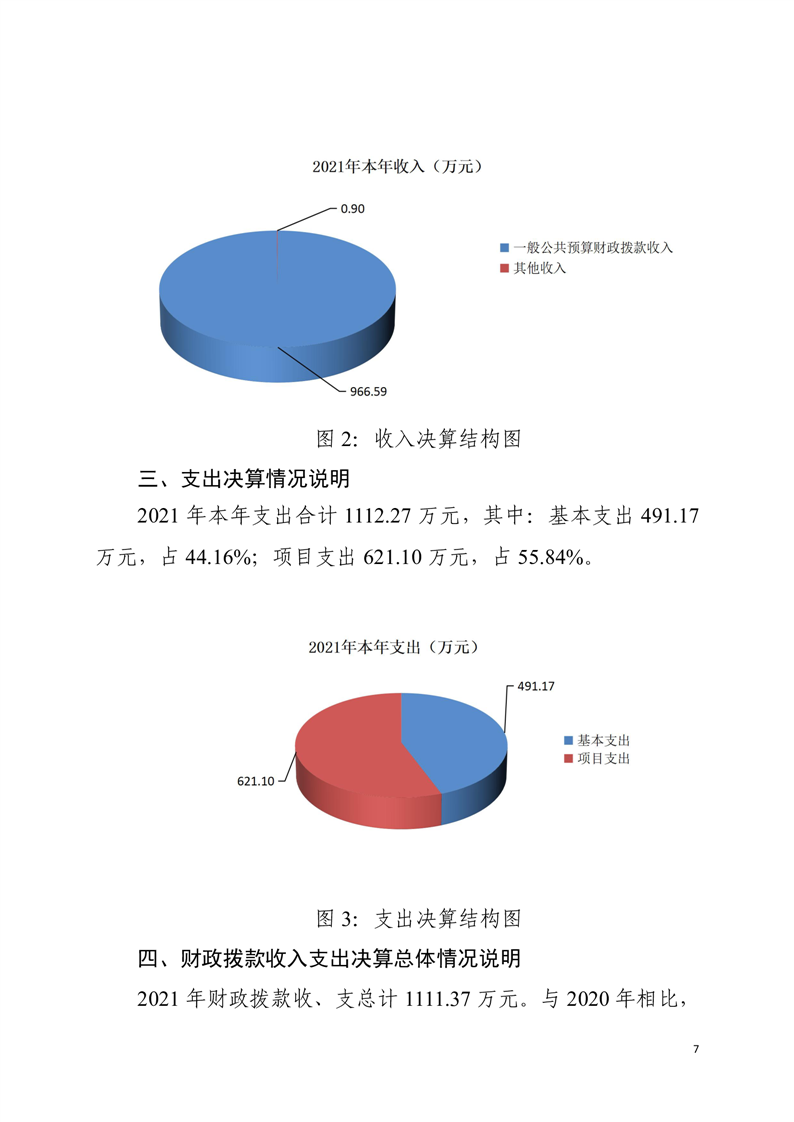 2021年本年收入（万元）

0.90

一般公共预算财政拨款收入
其他收入

966.59

图 2：收入决算结构图

三、支出决算情况说明

2021 年本年支出合计 1112.27 万元，其中：基本支出 491.17 万元，占 44.16%；项目支出 621.10 万元，占 55.84%。

2021年本年支出（万元）

491.17

基本支出
项目支出

621.10

图 3：支出决算结构图

四、财政拨款收入支出决算总体情况说明

2021 年财政拨款收、支总计 1111.37 万元。与 2020 年相比，

7